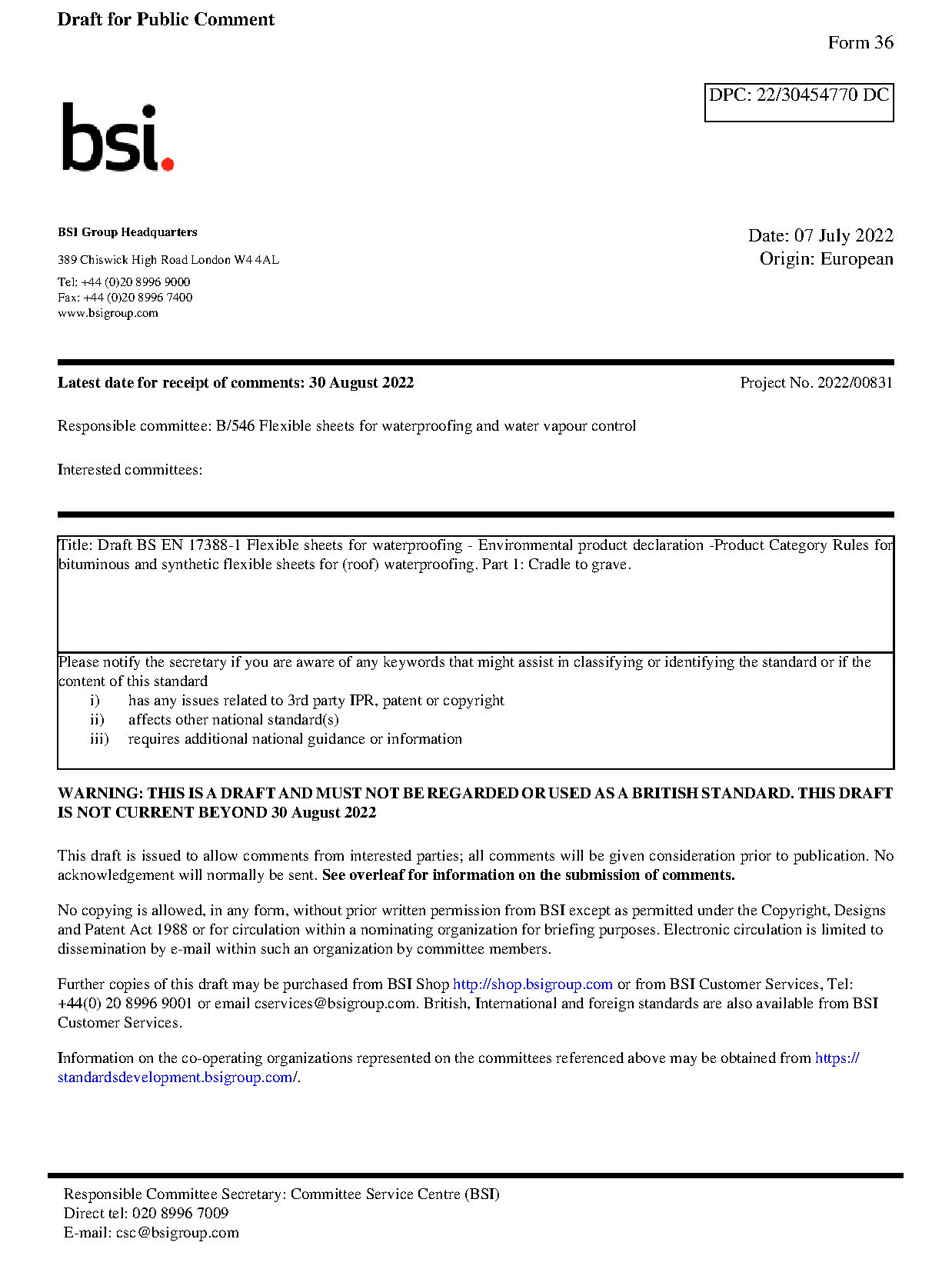 Draft for Public Comment

Form 36

DPC: 22/30454770 DC

bsi.

BSI Group Headquarters

389 Chiswick High Road London W4 4AL

Tel: +44 (0)20 8996 9000
Fax: +44 (0)20 8996 7400
www.bsigroup.com

Date: 07 July 2022
Origin: European

Latest date for receipt of comments: 30 August 2022

Project No. 2022/00831

Responsible committee: B/546 Flexible sheets for waterproofing and water vapour control

Interested committees:

Title: Draft BS EN 17388-1 Flexible sheets for waterproofing - Environmental product declaration -Product Category Rules for bituminous and synthetic flexible sheets for (roof) waterproofing. Part 1: Cradle to grave.

Please notify the secretary if you are aware of any keywords that might assist in classifying or identifying the standard or if the content of this standard
i) has any issues related to 3rd party IPR, patent or copyright
ii) affects other national standard(s)
iii) requires additional national guidance or information

WARNING: THIS IS A DRAFT AND MUST NOT BE REGARDED OR USED AS A BRITISH STANDARD. THIS DRAFT IS NOT CURRENT BEYOND 30 August 2022

This draft is issued to allow comments from interested parties; all comments will be given consideration prior to publication. No acknowledgement will normally be sent. See overleaf for information on the submission of comments.

No copying is allowed, in any form, without prior written permission from BSI except as permitted under the Copyright, Designs and Patent Act 1988 or for circulation within a nominating organization for briefing purposes. Electronic circulation is limited to dissemination by e-mail within such an organization by committee members.

Further copies of this draft may be purchased from BSI Shop http://shop.bsigroup.com or from BSI Customer Services, Tel: +44(0) 20 8996 9001 or email cservices@bsigroup.com. British, International and foreign standards are also available from BSI Customer Services.

Information on the co-operating organizations represented on the committees referenced above may be obtained from https://standardsdevelopment.bsigroup.com/.

Responsible Committee Secretary: Committee Service Centre (BSI)
Direct tel: 020 8996 7009
E-mail: csc@bsigroup.com